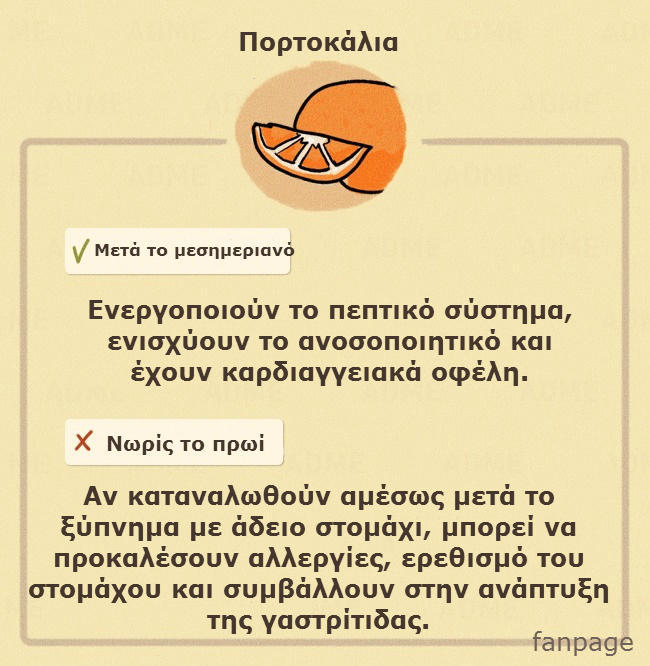 Πορτοκάλια

✓ Μετά το μεσημεριανό

Ενεργοποιούν το πεπτικό σύστημα, ενισχύουν το ανοσοποιητικό και έχουν καρδιαγγειακά οφέλη.

✗ Νωρίς το πρωί

Αν καταναλωθούν αμέσως μετά το ξύπνημα με άδειο στομάχι, μπορεί να προκαλέσουν αλλεργίες, ερεθισμό του στομάχου και συμβάλλουν στην ανάπτυξη της γαστρίτιδας.

fanpage